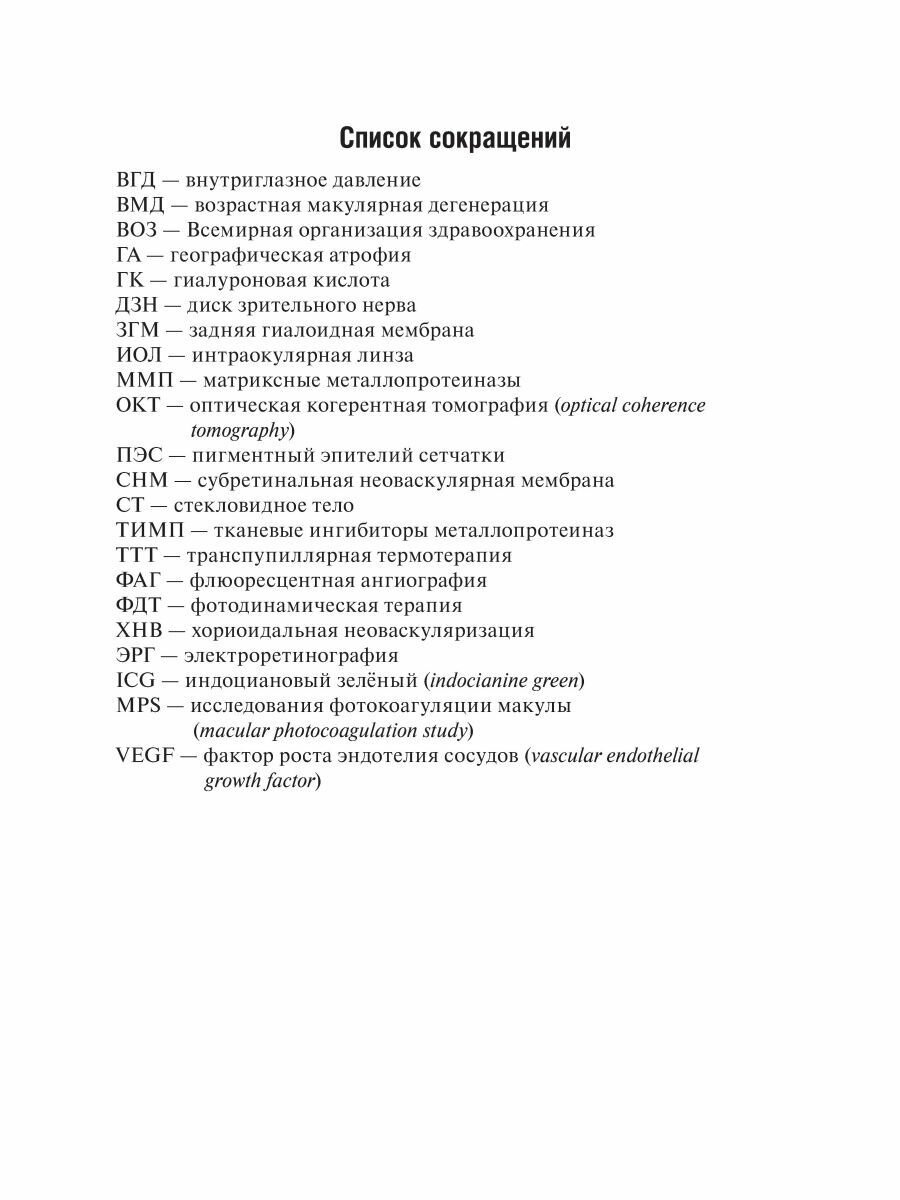 Список сокращений

ВГД — внутриглазное давление
ВМД — возрастная макулярная дегенерация
ВОЗ — Всемирная организация здравоохранения
ГА — географическая атрофия
ГК — гиалуроновая кислота
ДЗН — диск зрительного нерва
ЗГМ — задняя гиалоидная мембрана
ИОЛ — интраокулярная линза
ММП — матриксные металлопротеиназы
ОКТ — оптическая когерентная томография (optical coherence tomography)
ПЭС — пигментный эпителий сетчатки
СНМ — субретинальная неоваскулярная мембрана
СТ — стекловидное тело
ТИМП — тканевые ингибиторы металлопротеиназ
ТТТ — транспупиллярная термотерапия
ФАГ — флюоресцентная ангиография
ФДТ — фотодинамическая терапия
ХНВ — хориоидальная неоваскуляризация
ЭРГ — электроретинография
ICG — индоциановый зелёный (indocianine green)
MPS — исследования фотокоагуляции макулы (macular photocoagulation study)
VEGF — фактор роста эндотелия сосудов (vascular endothelial growth factor)